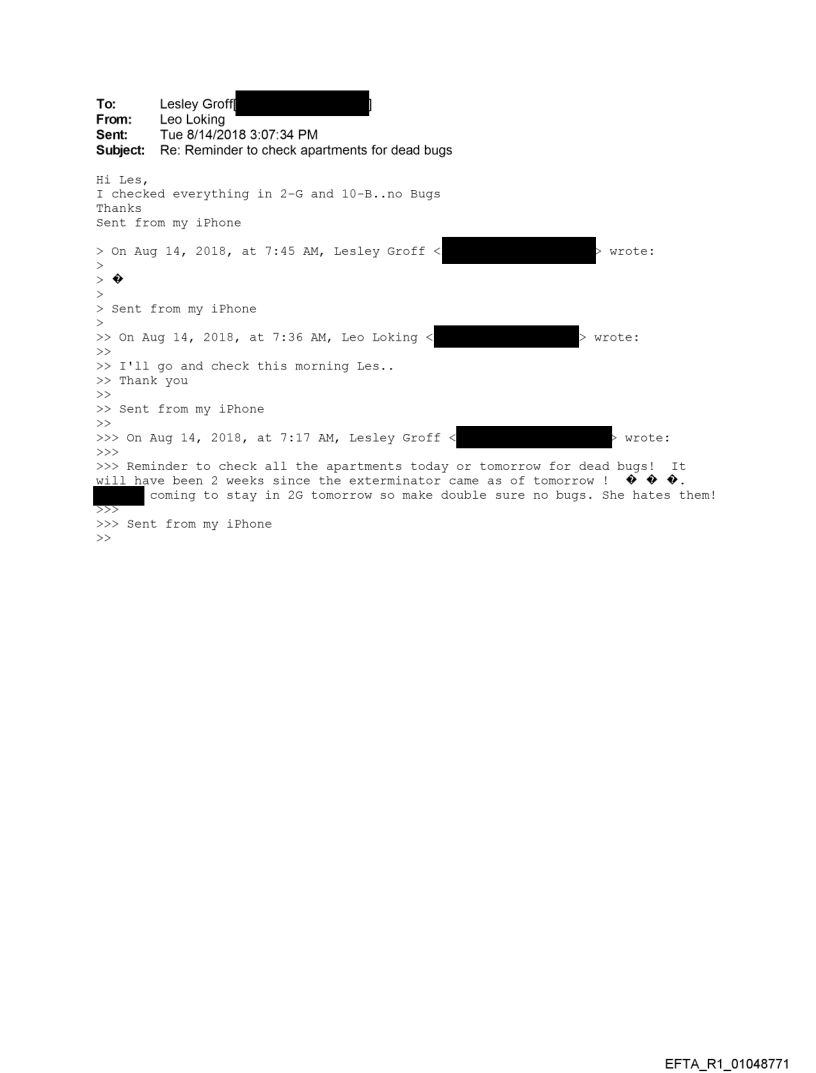 To: Lesley Groff[ ]
From: Leo Loking
Sent: Tue 8/14/2018 3:07:34 PM
Subject: Re: Reminder to check apartments for dead bugs

Hi Les,
I checked everything in 2-G and 10-B..no Bugs
Thanks
Sent from my iPhone

> On Aug 14, 2018, at 7:45 AM, Lesley Groff < > wrote:
>
> �
>
> Sent from my iPhone
>
>> On Aug 14, 2018, at 7:36 AM, Leo Loking < > wrote:
>>
>> I'll go and check this morning Les..
>> Thank you
>>
>> Sent from my iPhone
>>
>>> On Aug 14, 2018, at 7:17 AM, Lesley Groff < > wrote:
>>>
>>> Reminder to check all the apartments today or tomorrow for dead bugs! It will have been 2 weeks since the exterminator came as of tomorrow ! � � �. coming to stay in 2G tomorrow so make double sure no bugs. She hates them!
>>>
>>> Sent from my iPhone
>>

EFTA_R1_01048771